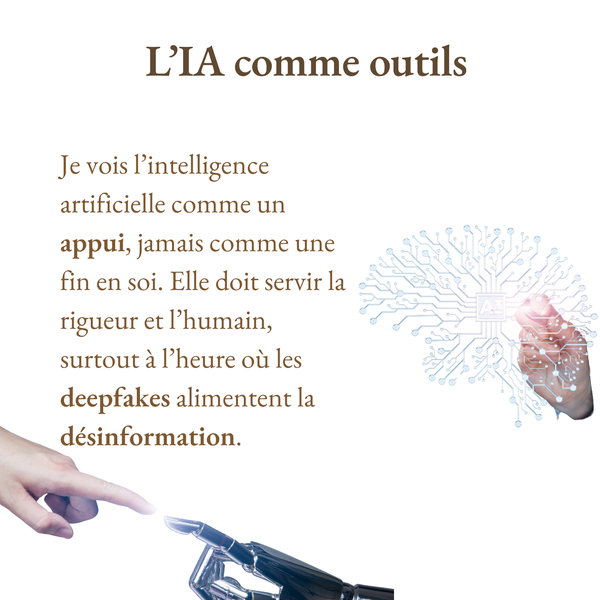 L’IA comme outils

Je vois l’intelligence artificielle comme un appui, jamais comme une fin en soi. Elle doit servir la rigueur et l’humain, surtout à l’heure où les deepfakes alimentent la désinformation.

AI